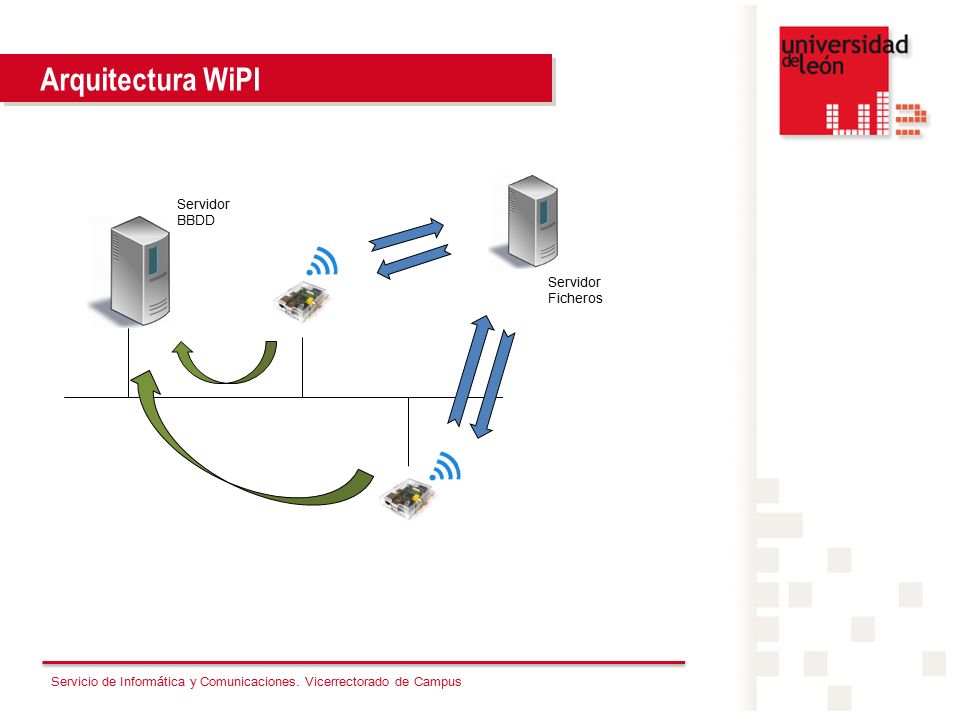 Arquitectura WiPI

universidad de león

Servidor BBDD

Servidor Ficheros

Servicio de Informática y Comunicaciones. Vicerrectorado de Campus